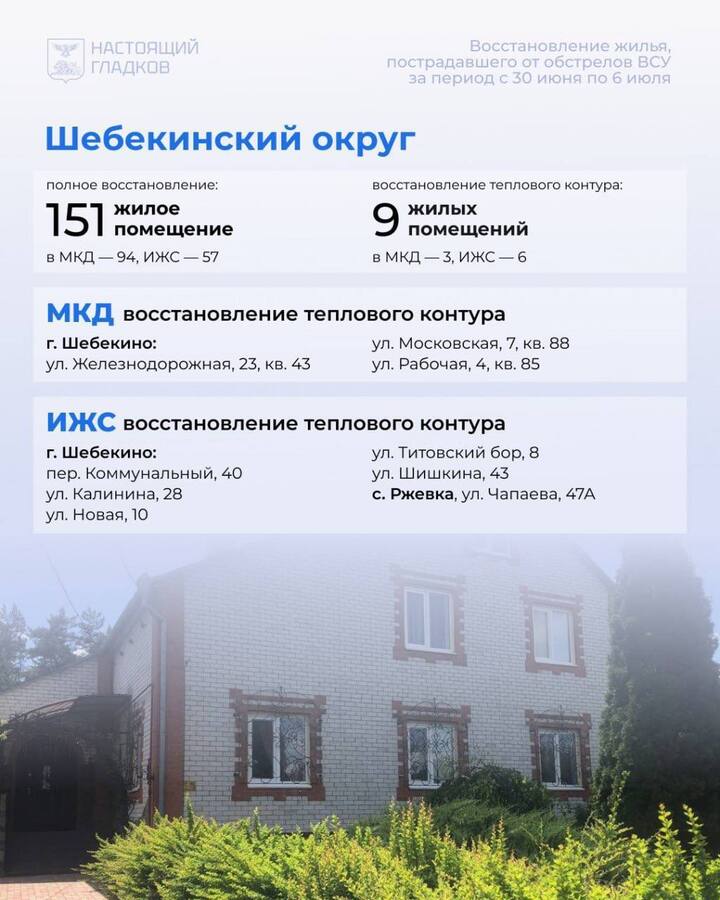 НАСТОЯЩИЙ ГЛАДКОВ

Восстановление жилья, пострадавшего от обстрелов ВСУ за период с 30 июня по 6 июля

Шебекинский округ

полное восстановление:
151 жилое помещение
в МКД — 94, ИЖС — 57

восстановление теплового контура:
9 жилых помещений
в МКД — 3, ИЖС — 6

МКД восстановление теплового контура

г. Шебекино:
ул. Железнодорожная, 23, кв. 43
ул. Московская, 7, кв. 88
ул. Рабочая, 4, кв. 85

ИЖС восстановление теплового контура

г. Шебекино:
пер. Коммунальный, 40
ул. Калинина, 28
ул. Новая, 10
ул. Титовский бор, 8
ул. Шишкина, 43
с. Ржевка, ул. Чапаева, 47А